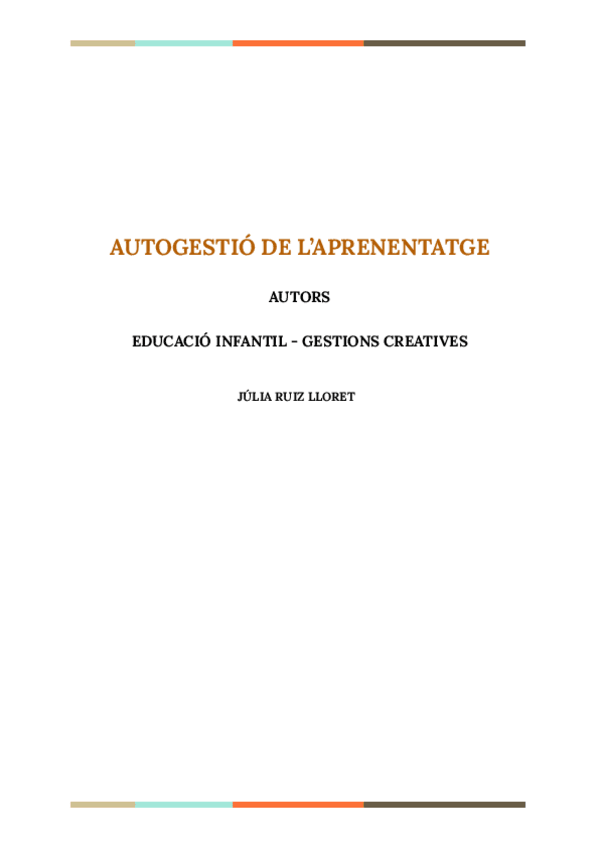 AUTOGESTIÓ DE L'APRENENTATGE

AUTORS

EDUCACIÓ INFANTIL - GESTIONS CREATIVES

JÚLIA RUIZ LLORET